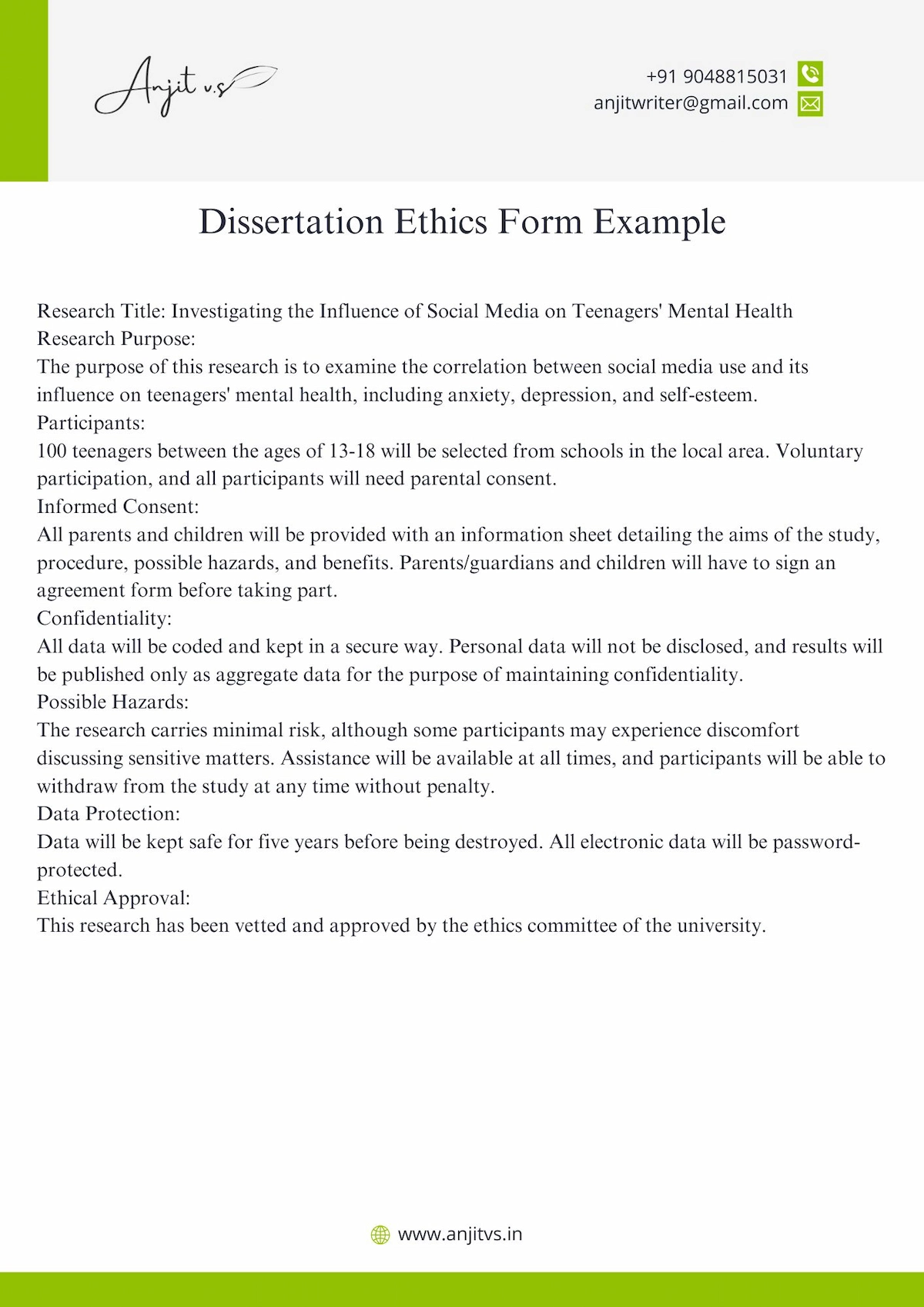 Anjit v.s

+91 9048815031
anjitwriter@gmail.com

Dissertation Ethics Form Example

Research Title: Investigating the Influence of Social Media on Teenagers' Mental Health
Research Purpose:
The purpose of this research is to examine the correlation between social media use and its influence on teenagers' mental health, including anxiety, depression, and self-esteem.
Participants:
100 teenagers between the ages of 13-18 will be selected from schools in the local area. Voluntary participation, and all participants will need parental consent.
Informed Consent:
All parents and children will be provided with an information sheet detailing the aims of the study, procedure, possible hazards, and benefits. Parents/guardians and children will have to sign an agreement form before taking part.
Confidentiality:
All data will be coded and kept in a secure way. Personal data will not be disclosed, and results will be published only as aggregate data for the purpose of maintaining confidentiality.
Possible Hazards:
The research carries minimal risk, although some participants may experience discomfort discussing sensitive matters. Assistance will be available at all times, and participants will be able to withdraw from the study at any time without penalty.
Data Protection:
Data will be kept safe for five years before being destroyed. All electronic data will be password-protected.
Ethical Approval:
This research has been vetted and approved by the ethics committee of the university.

www.anjitvs.in